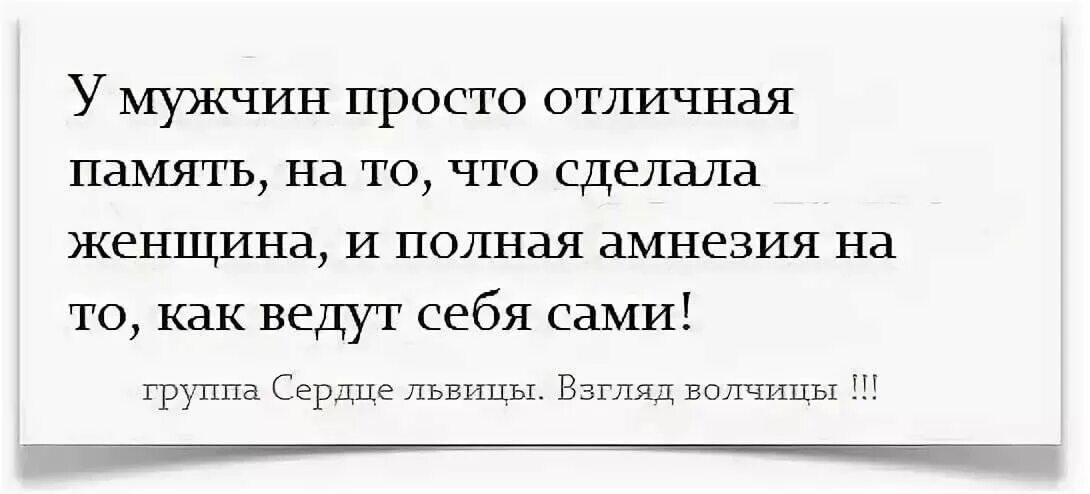 У мужчин просто отличная память, на то, что сделала женщина, и полная амнезия на то, как ведут себя сами!

группа Сердце львицы. Взгляд волчицы !!!